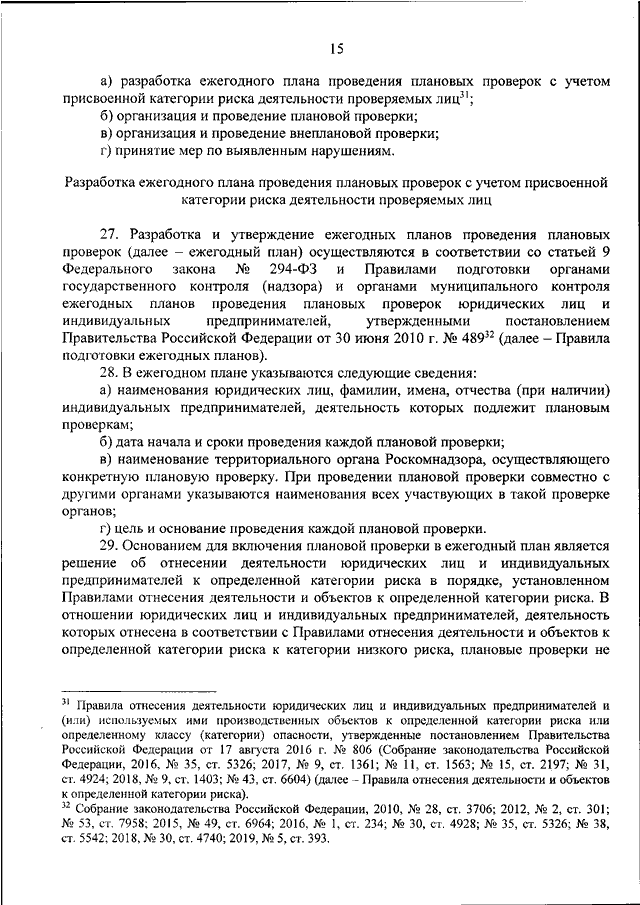 15

а) разработка ежегодного плана проведения плановых проверок с учетом присвоенной категории риска деятельности проверяемых лиц$^{31}$;

б) организация и проведение плановой проверки;

в) организация и проведение внеплановой проверки;

г) принятие мер по выявленным нарушениям.

Разработка ежегодного плана проведения плановых проверок с учетом присвоенной категории риска деятельности проверяемых лиц

27. Разработка и утверждение ежегодных планов проведения плановых проверок (далее – ежегодный план) осуществляются в соответствии со статьей 9 Федерального закона № 294-ФЗ и Правилами подготовки органами государственного контроля (надзора) и органами муниципального контроля ежегодных планов проведения плановых проверок юридических лиц и индивидуальных предпринимателей, утвержденными постановлением Правительства Российской Федерации от 30 июня 2010 г. № 489$^{32}$ (далее – Правила подготовки ежегодных планов).

28. В ежегодном плане указываются следующие сведения:

а) наименования юридических лиц, фамилии, имена, отчества (при наличии) индивидуальных предпринимателей, деятельность которых подлежит плановым проверкам;

б) дата начала и сроки проведения каждой плановой проверки;

в) наименование территориального органа Роскомнадзора, осуществляющего конкретную плановую проверку. При проведении плановой проверки совместно с другими органами указываются наименования всех участвующих в такой проверке органов;

г) цель и основание проведения каждой плановой проверки.

29. Основанием для включения плановой проверки в ежегодный план является решение об отнесении деятельности юридических лиц и индивидуальных предпринимателей к определенной категории риска в порядке, установленном Правилами отнесения деятельности и объектов к определенной категории риска. В отношении юридических лиц и индивидуальных предпринимателей, деятельность которых отнесена в соответствии с Правилами отнесения деятельности и объектов к определенной категории риска к категории низкого риска, плановые проверки не

$^{31}$ Правила отнесения деятельности юридических лиц и индивидуальных предпринимателей и (или) используемых ими производственных объектов к определенной категории риска или определенному классу (категории) опасности, утвержденные постановлением Правительства Российской Федерации от 17 августа 2016 г. № 806 (Собрание законодательства Российской Федерации, 2016, № 35, ст. 5326; 2017, № 9, ст. 1361; № 11, ст. 1563; № 15, ст. 2197; № 31, ст. 4924; 2018, № 9, ст. 1403; № 43, ст. 6604) (далее – Правила отнесения деятельности и объектов к определенной категории риска).

$^{32}$ Собрание законодательства Российской Федерации, 2010, № 28, ст. 3706; 2012, № 2, ст. 301; № 53, ст. 7958; 2015, № 49, ст. 6964; 2016, № 1, ст. 234; № 30, ст. 4928; № 35, ст. 5326; № 38, ст. 5542; 2018, № 30, ст. 4740; 2019, № 5, ст. 393.